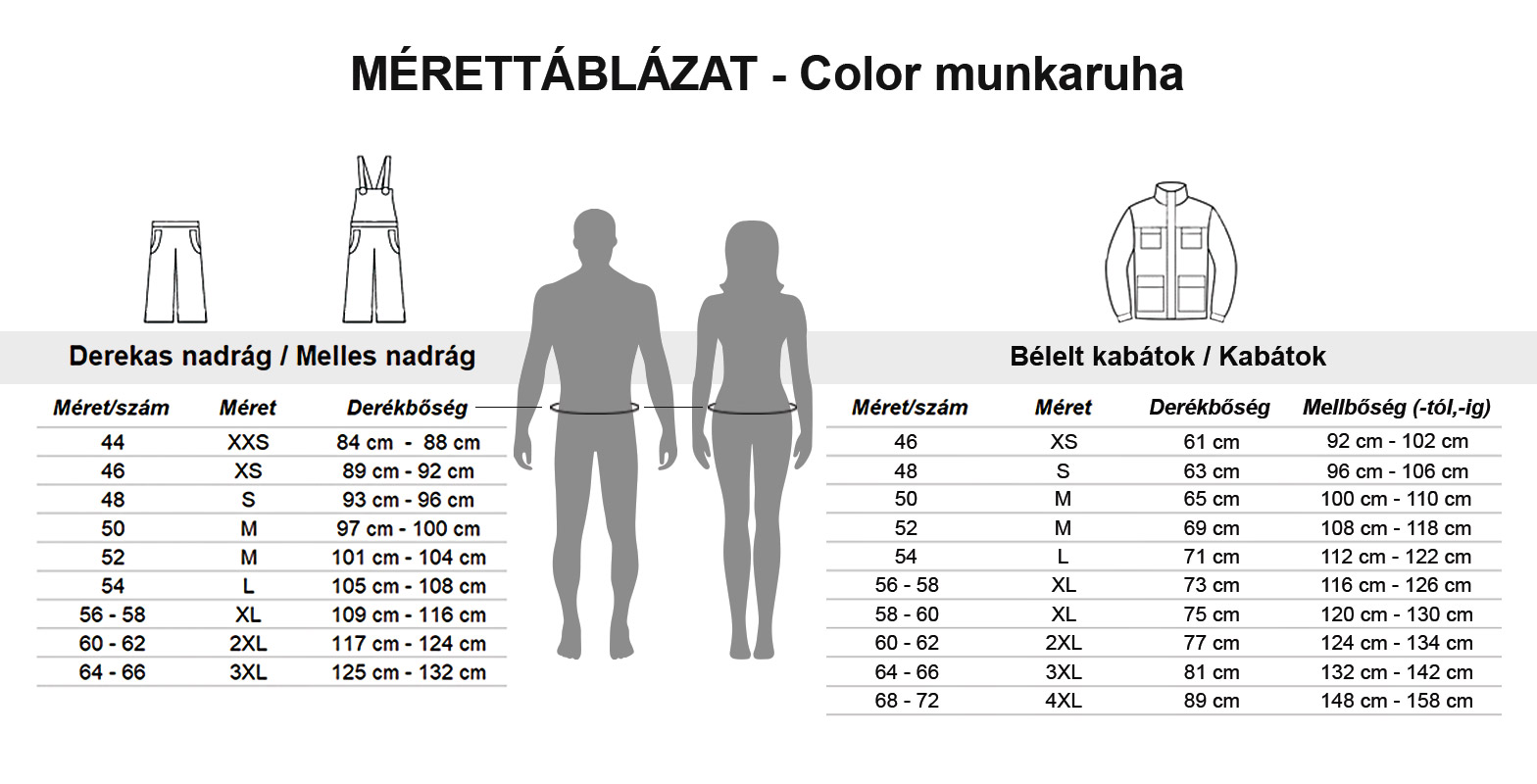 MÉRETTÁBLÁZAT - Color munkaruha

Derekas nadrág / Melles nadrág

| Méret/szám | Méret | Derékbőség |
|---|---|---|
| 44 | XXS | 84 cm - 88 cm |
| 46 | XS | 89 cm - 92 cm |
| 48 | S | 93 cm - 96 cm |
| 50 | M | 97 cm - 100 cm |
| 52 | M | 101 cm - 104 cm |
| 54 | L | 105 cm - 108 cm |
| 56 - 58 | XL | 109 cm - 116 cm |
| 60 - 62 | 2XL | 117 cm - 124 cm |
| 64 - 66 | 3XL | 125 cm - 132 cm |

Bélelt kabátok / Kabátok

| Méret/szám | Méret | Derékbőség | Mellbőség (-tól,-ig) |
|---|---|---|---|
| 46 | XS | 61 cm | 92 cm - 102 cm |
| 48 | S | 63 cm | 96 cm - 106 cm |
| 50 | M | 65 cm | 100 cm - 110 cm |
| 52 | M | 69 cm | 108 cm - 118 cm |
| 54 | L | 71 cm | 112 cm - 122 cm |
| 56 - 58 | XL | 73 cm | 116 cm - 126 cm |
| 58 - 60 | XL | 75 cm | 120 cm - 130 cm |
| 60 - 62 | 2XL | 77 cm | 124 cm - 134 cm |
| 64 - 66 | 3XL | 81 cm | 132 cm - 142 cm |
| 68 - 72 | 4XL | 89 cm | 148 cm - 158 cm |